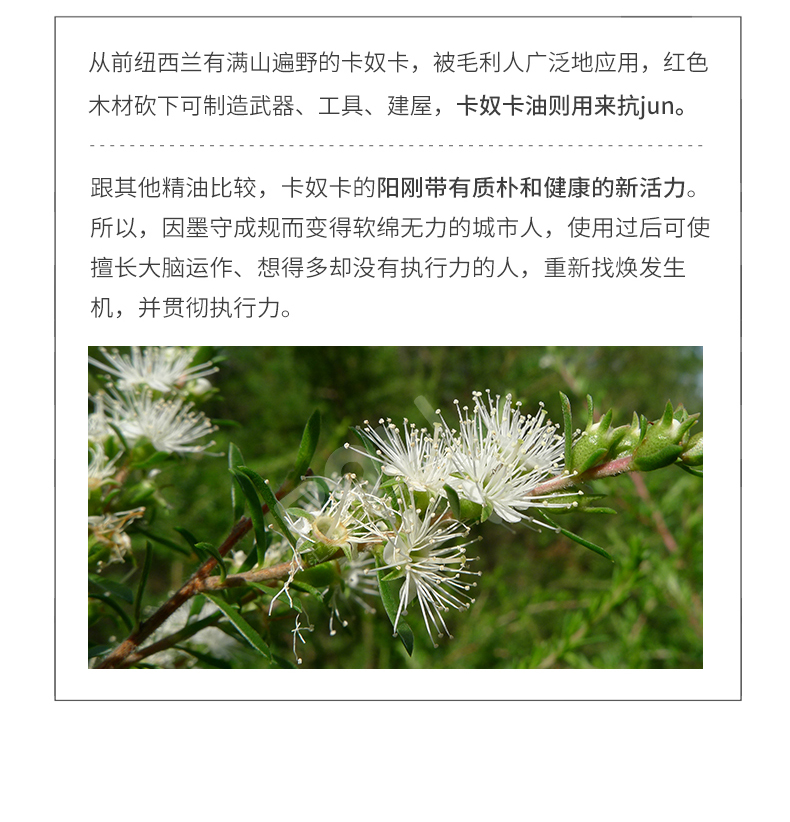 从前纽西兰有满山遍野的卡奴卡，被毛利人广泛地应用，红色木材砍下可制造武器、工具、建屋，卡奴卡油则用来抗jun。

跟其他精油比较，卡奴卡的阳刚带有质朴和健康的新活力。所以，因墨守成规而变得软绵无力的城市人，使用过后可使擅长大脑运作、想得多却没有执行力的人，重新找焕发生机，并贯彻执行力。